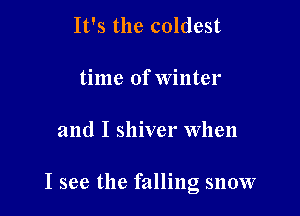 It's the coldest

time of winter

and I shiver when

I see the falling snow